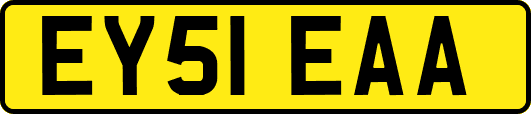 EY51 EAA